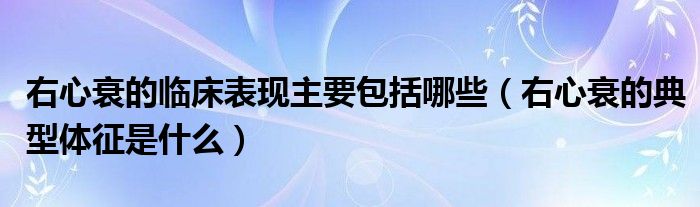 右心衰的临床表现主要包括哪些（右心衰的典型体征是什么）